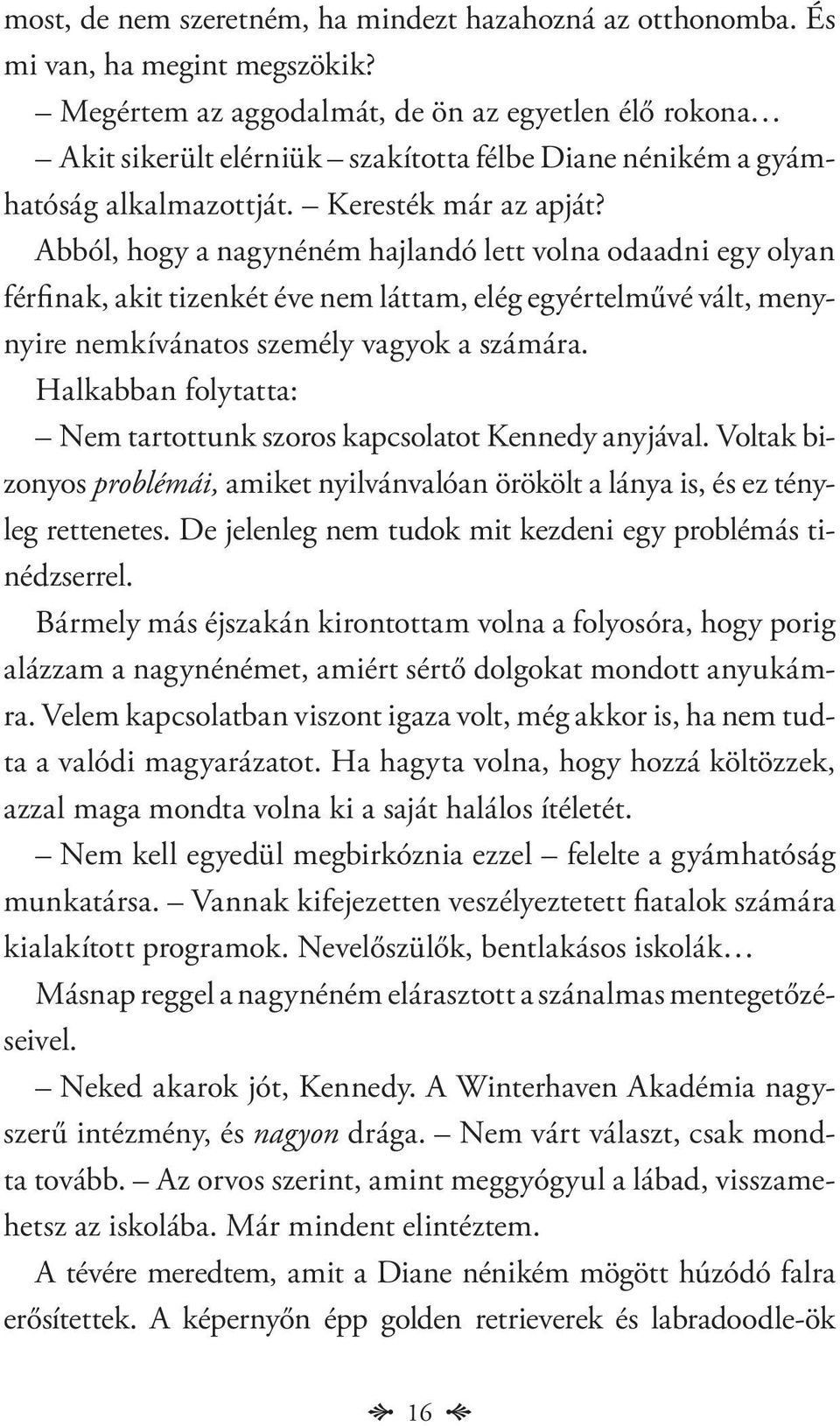 most, de nem szeretném, ha mindezt hazahozná az otthonomba. És mi van, ha megint megszökik?

– Megértem az aggodalmát, de ön az egyetlen élő rokona…

– Akit sikerült elérniük – szakította félbe Diane nénikém a gyámhatóság alkalmazottját. – Keresték már az apját?

Abból, hogy a nagynéném hajlandó lett volna odaadni egy olyan férfinak, akit tizenkét éve nem láttam, elég egyértelművé vált, mennyire nemkívánatos személy vagyok a számára.

Halkabban folytatta:

– Nem tartottunk szoros kapcsolatot Kennedy anyjával. Voltak bizonyos problémái, amiket nyilvánvalóan örökölt a lánya is, és ez tényleg rettenetes. De jelenleg nem tudok mit kezdeni egy problémás tinédzserrel.

Bármely más éjszakán kirontottam volna a folyosóra, hogy porig alázzam a nagynénémet, amiért sértő dolgokat mondott anyukámra. Velem kapcsolatban viszont igaza volt, még akkor is, ha nem tudta a valódi magyarázatot. Ha hagyta volna, hogy hozzá költözzek, azzal maga mondta volna ki a saját halálos ítéletét.

– Nem kell egyedül megbirkóznia ezzel – felelte a gyámhatóság munkatársa. – Vannak kifejezetten veszélyeztetett fiatalok számára kialakított programok. Nevelőszülők, bentlakásos iskolák…

Másnap reggel a nagynéném elárasztott a szánalmas mentegetőzéseivel.

– Neked akarok jót, Kennedy. A Winterhaven Akadémia nagyszerű intézmény, és nagyon drága. – Nem várt választ, csak mondta tovább. – Az orvos szerint, amint meggyógyul a lábad, visszamehetsz az iskolába. Már mindent elintéztem.

A tévére meredtem, amit a Diane nénikém mögött húzódó falra erősítettek. A képernyőn épp golden retrieverek és labradoodle-ök

16